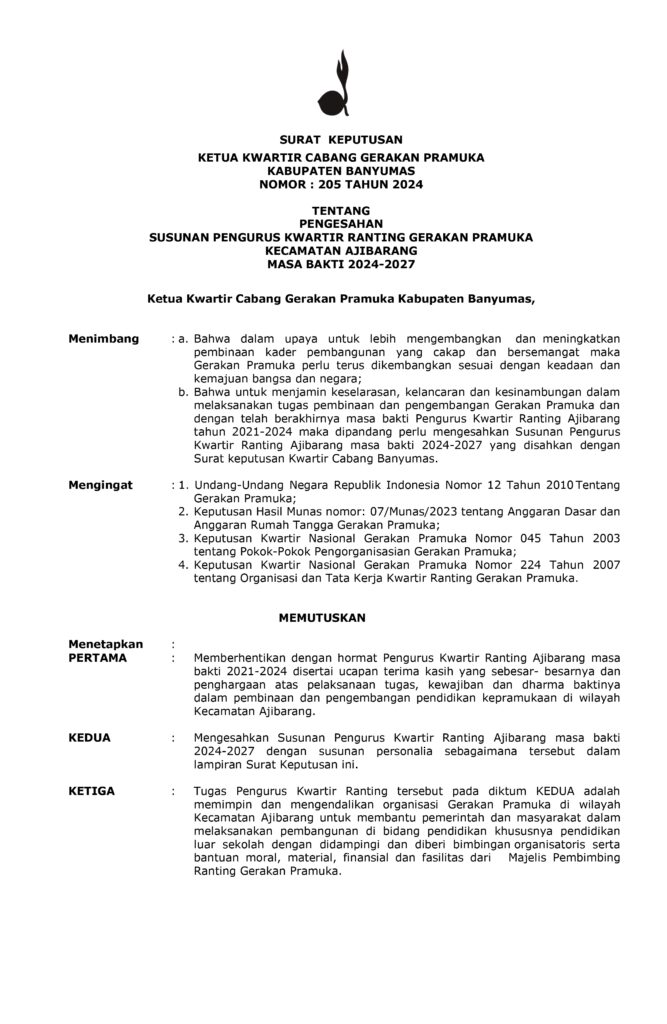 SURAT KEPUTUSAN

KETUA KWARTIR CABANG GERAKAN PRAMUKA
KABUPATEN BANYUMAS
NOMOR : 205 TAHUN 2024

TENTANG
PENGESAHAN
SUSUNAN PENGURUS KWARTIR RANTING GERAKAN PRAMUKA
KECAMATAN AJIBARANG
MASA BAKTI 2024-2027

Ketua Kwartir Cabang Gerakan Pramuka Kabupaten Banyumas,

Menimbang : a. Bahwa dalam upaya untuk lebih mengembangkan dan meningkatkan pembinaan kader pembangunan yang cakap dan bersemangat maka Gerakan Pramuka perlu terus dikembangkan sesuai dengan keadaan dan kemajuan bangsa dan negara;
b. Bahwa untuk menjamin keselarasan, kelancaran dan kesinambungan dalam melaksanakan tugas pembinaan dan pengembangan Gerakan Pramuka dan dengan telah berakhirnya masa bakti Pengurus Kwartir Ranting Ajibarang tahun 2021-2024 maka dipandang perlu mengesahkan Susunan Pengurus Kwartir Ranting Ajibarang masa bakti 2024-2027 yang disahkan dengan Surat keputusan Kwartir Cabang Banyumas.

Mengingat : 1. Undang-Undang Negara Republik Indonesia Nomor 12 Tahun 2010 Tentang Gerakan Pramuka;
2. Keputusan Hasil Munas nomor: 07/Munas/2023 tentang Anggaran Dasar dan Anggaran Rumah Tangga Gerakan Pramuka;
3. Keputusan Kwartir Nasional Gerakan Pramuka Nomor 045 Tahun 2003 tentang Pokok-Pokok Pengorganisasian Gerakan Pramuka;
4. Keputusan Kwartir Nasional Gerakan Pramuka Nomor 224 Tahun 2007 tentang Organisasi dan Tata Kerja Kwartir Ranting Gerakan Pramuka.

MEMUTUSKAN

Menetapkan :
PERTAMA : Memberhentikan dengan hormat Pengurus Kwartir Ranting Ajibarang masa bakti 2021-2024 disertai ucapan terima kasih yang sebesar- besarnya dan penghargaan atas pelaksanaan tugas, kewajiban dan dharma baktinya dalam pembinaan dan pengembangan pendidikan kepramukaan di wilayah Kecamatan Ajibarang.

KEDUA : Mengesahkan Susunan Pengurus Kwartir Ranting Ajibarang masa bakti 2024-2027 dengan susunan personalia sebagaimana tersebut dalam lampiran Surat Keputusan ini.

KETIGA : Tugas Pengurus Kwartir Ranting tersebut pada diktum KEDUA adalah memimpin dan mengendalikan organisasi Gerakan Pramuka di wilayah Kecamatan Ajibarang untuk membantu pemerintah dan masyarakat dalam melaksanakan pembangunan di bidang pendidikan khususnya pendidikan luar sekolah dengan didampingi dan diberi bimbingan organisatoris serta bantuan moral, material, finansial dan fasilitas dari Majelis Pembimbing Ranting Gerakan Pramuka.